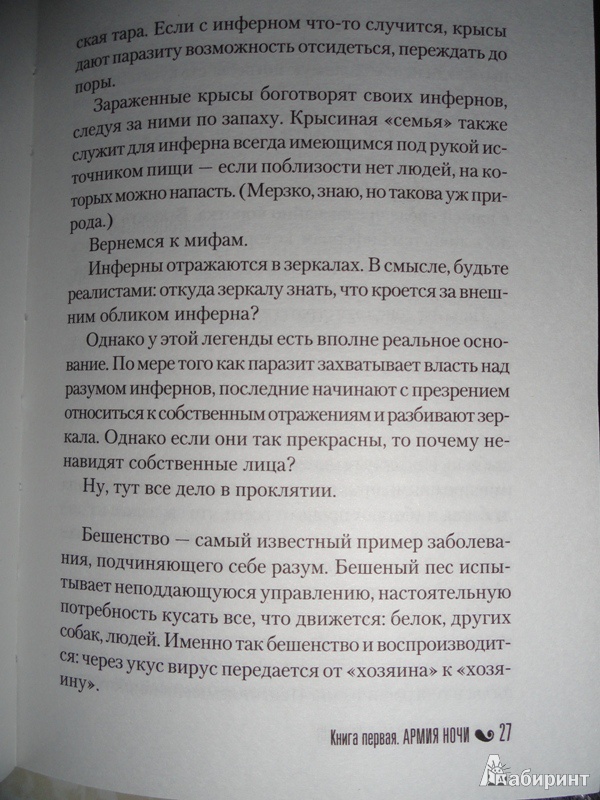 ская тара. Если с инферном что-то случится, крысы дают паразиту возможность отсидеться, переждать до поры.

Зараженные крысы боготворят своих инфернов, следуя за ними по запаху. Крысиная «семья» также служит для инферна всегда имеющимся под рукой источником пищи — если поблизости нет людей, на которых можно напасть. (Мерзко, знаю, но такова уж природа.)

Вернемся к мифам.

Инферны отражаются в зеркалах. В смысле, будьте реалистами: откуда зеркалу знать, что кроется за внешним обликом инферна?

Однако у этой легенды есть вполне реальное основание. По мере того как паразит захватывает власть над разумом инфернов, последние начинают с презрением относиться к собственным отражениям и разбивают зеркала. Однако если они так прекрасны, то почему ненавидят собственные лица?

Ну, тут все дело в проклятии.

Бешенство — самый известный пример заболевания, подчиняющего себе разум. Бешеный пес испытывает неподдающуюся управлению, настоятельную потребность кусать все, что движется: белок, других собак, людей. Именно так бешенство и воспроизводится: через укус вирус передается от «хозяина» к «хозяину».

Книга первая. АРМИЯ НОЧИ 27

Лабиринт